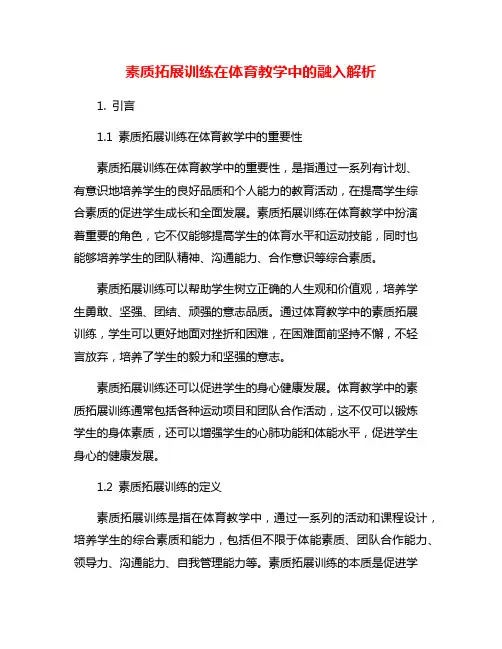 素质拓展训练在体育教学中的融入解析

1. 引言

1.1 素质拓展训练在体育教学中的重要性

素质拓展训练在体育教学中的重要性，是指通过一系列有计划、有意识地培养学生的良好品质和个人能力的教育活动，在提高学生综合素质的促进学生成长和全面发展。素质拓展训练在体育教学中扮演着重要的角色，它不仅能够提高学生的体育水平和运动技能，同时也能够培养学生的团队精神、沟通能力、合作意识等综合素质。

素质拓展训练可以帮助学生树立正确的人生观和价值观，培养学生勇敢、坚强、团结、顽强的意志品质。通过体育教学中的素质拓展训练，学生可以更好地面对挫折和困难，在困难面前坚持不懈，不轻言放弃，培养了学生的毅力和坚强的意志。

素质拓展训练还可以促进学生的身心健康发展。体育教学中的素质拓展训练通常包括各种运动项目和团队合作活动，这不仅可以锻炼学生的身体素质，还可以增强学生的心肺功能和体能水平，促进学生身心的健康发展。

1.2 素质拓展训练的定义

素质拓展训练是指在体育教学中，通过一系列的活动和课程设计，培养学生的综合素质和能力，包括但不限于体能素质、团队合作能力、领导力、沟通能力、自我管理能力等。素质拓展训练的本质是促进学